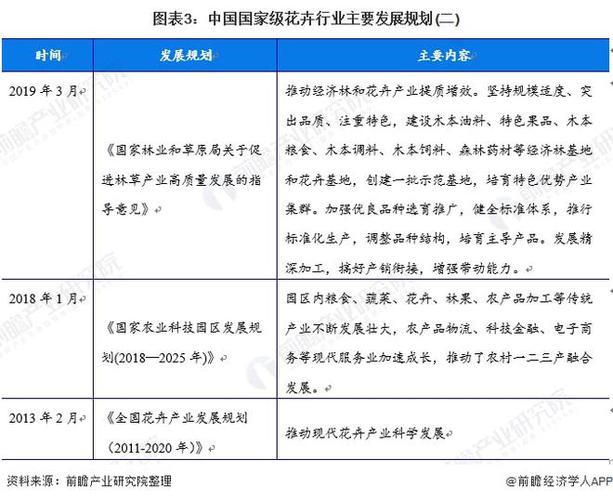 图表3：中国国家级花卉行业主要发展规划(二)

| 时间 | 发展规划 | 主要内容 |
|---|---|---|
| 2019 年 3 月 | 《国家林业和草原局关于促进林草产业高质量发展的指导意见》 | 推动经济林和花卉产业提质增效。坚持规模适度、突出品质、注重特色，建设木本油料、特色果品、木本粮食、木本调料、木本饲料、森林药材等经济林基地和花卉基地，创建一批示范基地，培育特色优势产业集群。加强优良品种选育推广，健全标准体系，推行标准化生产，调整品种结构，培育主导产品。发展精深加工，搞好产销衔接，增强带动能力。 |
| 2018 年 1 月 | 《国家农业科技园区发展规划(2018—2025 年)》 | 园区内粮食、蔬菜、花卉、林果、农产品加工等传统产业不断发展壮大，农产品物流、科技金融、电子商务等现代服务业加速成长，推动了农村一二三产融合发展。 |
| 2013 年 2 月 | 《全国花卉产业发展规划(2011-2020 年)》 | 推动现代花卉产业科学发展 |

资料来源：前瞻产业研究院整理

@前瞻经济学人APP